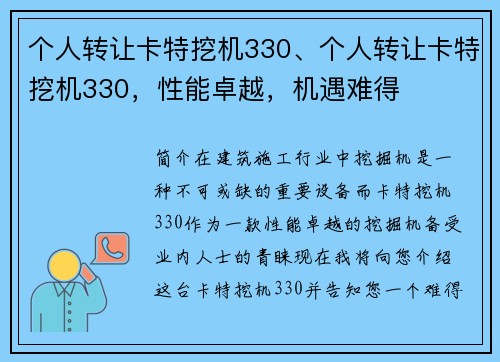 个人转让卡特挖机330、个人转让卡特挖机330，性能卓越，机遇难得

简介在建筑施工行业中挖掘机是一种不可或缺的重要设备而卡特挖机330作为一款性能卓越的挖掘机备受业内人士的青睐现在我将向您介绍这台卡特挖机330并告知您一个难得